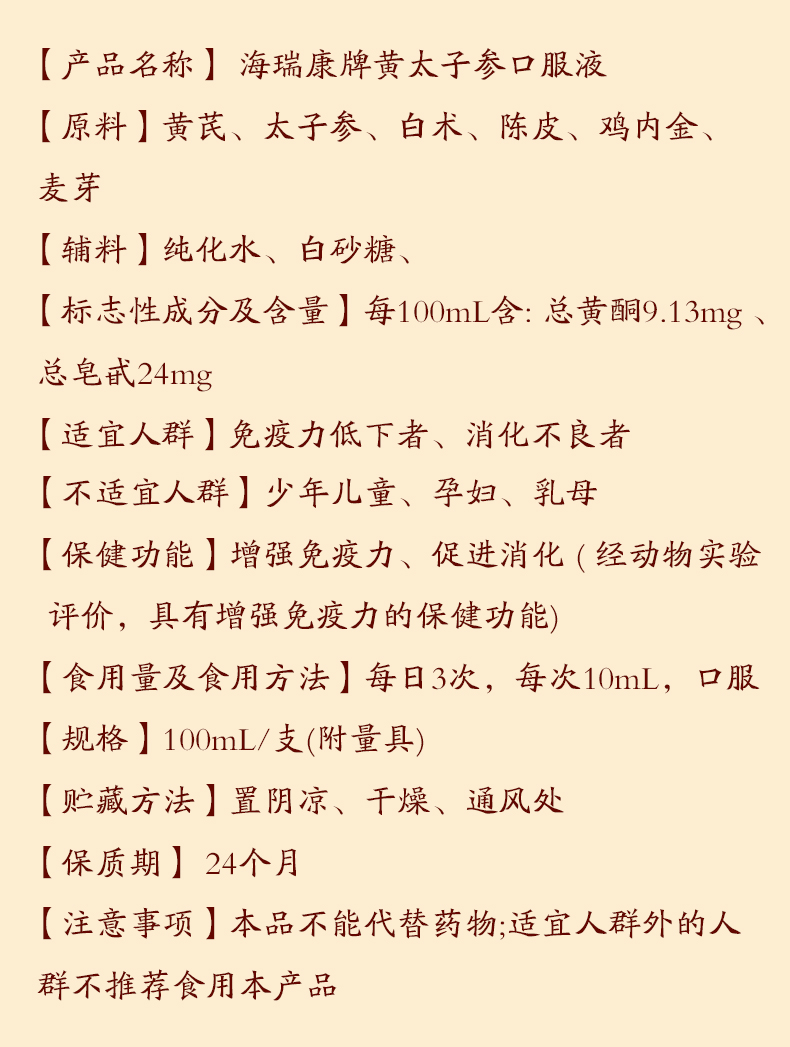 【产品名称】 海瑞康牌黄太子参口服液

【原料】黄芪、太子参、白术、陈皮、鸡内金、麦芽

【辅料】纯化水、白砂糖、

【标志性成分及含量】每100mL含: 总黄酮9.13mg 、总皂甙24mg

【适宜人群】免疫力低下者、消化不良者

【不适宜人群】少年儿童、孕妇、乳母

【保健功能】增强免疫力、促进消化 ( 经动物实验评价，具有增强免疫力的保健功能)

【食用量及食用方法】每日3次，每次10mL，口服

【规格】100mL/支(附量具)

【贮藏方法】置阴凉、干燥、通风处

【保质期】 24个月

【注意事项】本品不能代替药物;适宜人群外的人群不推荐食用本产品